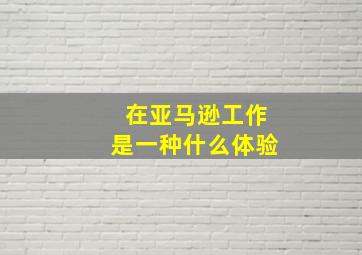 在亚马逊工作
是一种什么体验